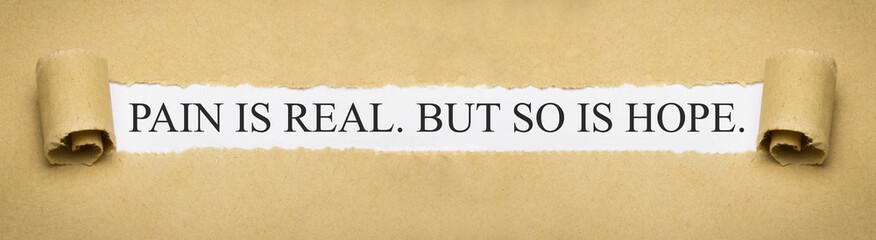 PAIN IS REAL. BUT SO IS HOPE.